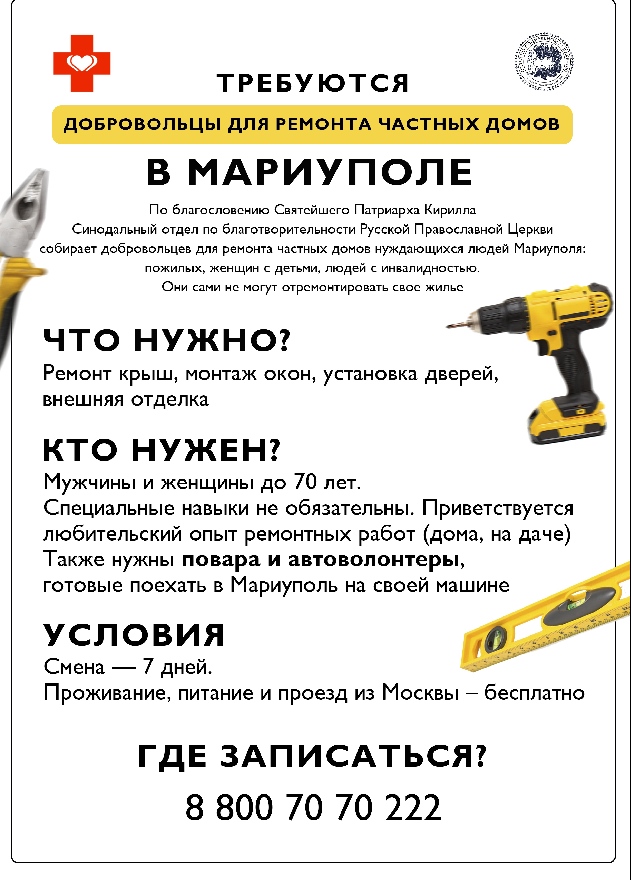 ТРЕБУЮТСЯ

ДОБРОВОЛЬЦЫ ДЛЯ РЕМОНТА ЧАСТНЫХ ДОМОВ

В МАРИУПОЛЕ

По благословению Святейшего Патриарха Кирилла Синодальный отдел по благотворительности Русской Православной Церкви собирает добровольцев для ремонта частных домов нуждающихся людей Мариуполя: пожилых, женщин с детьми, людей с инвалидностью. Они сами не могут отремонтировать свое жилье

ЧТО НУЖНО?

Ремонт крыш, монтаж окон, установка дверей, внешняя отделка

КТО НУЖЕН?

Мужчины и женщины до 70 лет.
Специальные навыки не обязательны. Приветствуется любительский опыт ремонтных работ (дома, на даче)
Также нужны повара и автоволонтеры, готовые поехать в Мариуполь на своей машине

УСЛОВИЯ

Смена — 7 дней.
Проживание, питание и проезд из Москвы – бесплатно

ГДЕ ЗАПИСАТЬСЯ?

8 800 70 70 222